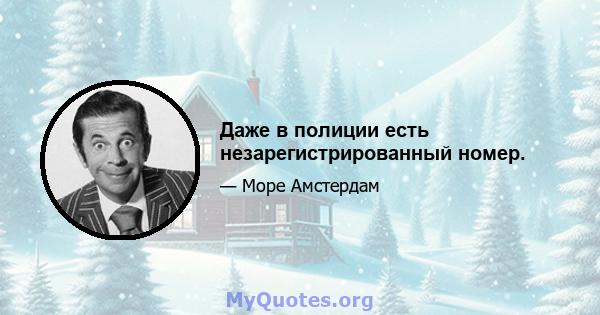 Даже в полиции есть незарегистрированный номер.

— Море Амстердам

MyQuotes.org